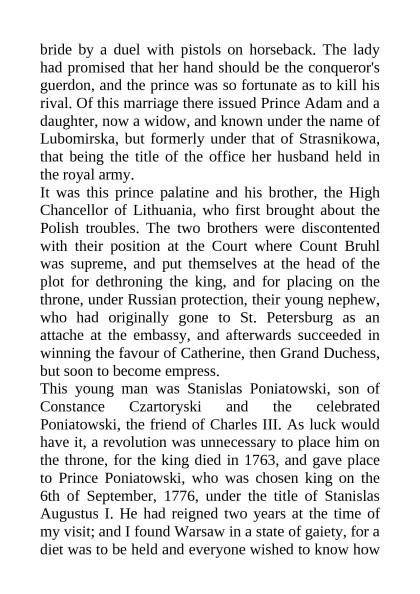 bride by a duel with pistols on horseback. The lady had promised that her hand should be the conqueror's guerdon, and the prince was so fortunate as to kill his rival. Of this marriage there issued Prince Adam and a daughter, now a widow, and known under the name of Lubomirska, but formerly under that of Strasnikowa, that being the title of the office her husband held in the royal army.
It was this prince palatine and his brother, the High Chancellor of Lithuania, who first brought about the Polish troubles. The two brothers were discontented with their position at the Court where Count Bruhl was supreme, and put themselves at the head of the plot for dethroning the king, and for placing on the throne, under Russian protection, their young nephew, who had originally gone to St. Petersburg as an attache at the embassy, and afterwards succeeded in winning the favour of Catherine, then Grand Duchess, but soon to become empress.
This young man was Stanislas Poniatowski, son of Constance Czartoryski and the celebrated Poniatowski, the friend of Charles III. As luck would have it, a revolution was unnecessary to place him on the throne, for the king died in 1763, and gave place to Prince Poniatowski, who was chosen king on the 6th of September, 1776, under the title of Stanislas Augustus I. He had reigned two years at the time of my visit; and I found Warsaw in a state of gaiety, for a diet was to be held and everyone wished to know how